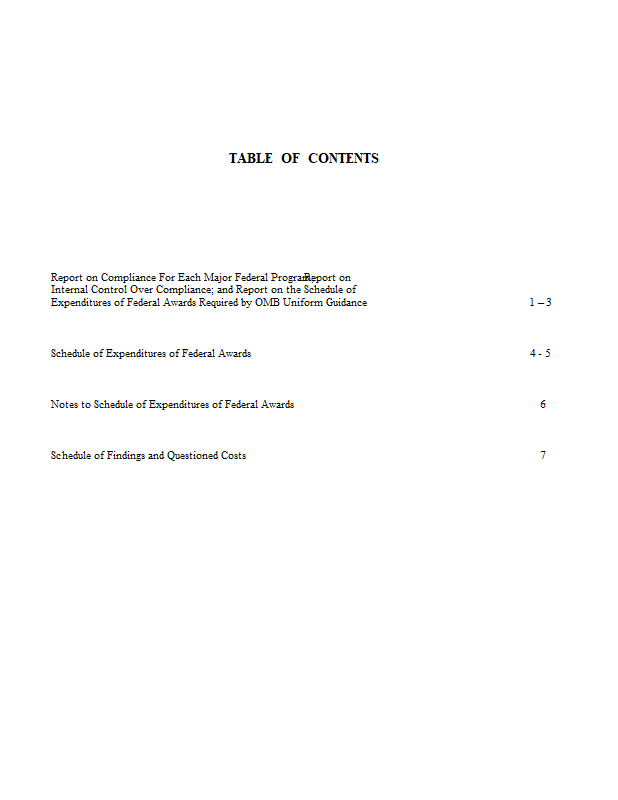 TABLE OF CONTENTS

Report on Compliance For Each Major Federal Program; Report on Internal Control Over Compliance; and Report on the Schedule of Expenditures of Federal Awards Required by OMB Uniform Guidance 1 – 3

Schedule of Expenditures of Federal Awards 4 - 5

Notes to Schedule of Expenditures of Federal Awards 6

Schedule of Findings and Questioned Costs 7